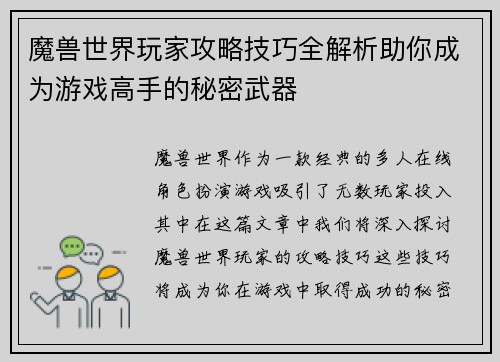 魔兽世界玩家攻略技巧全解析助你成为游戏高手的秘密武器

魔兽世界作为一款经典的多人在线角色扮演游戏吸引了无数玩家投入其中在这篇文章中我们将深入探讨魔兽世界玩家的攻略技巧这些技巧将成为你在游戏中取得成功的秘密